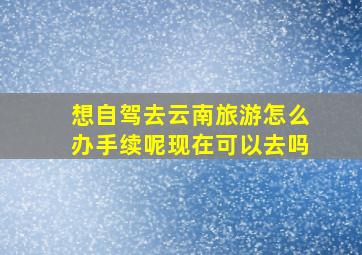 想自驾去云南旅游怎么办手续呢现在可以去吗